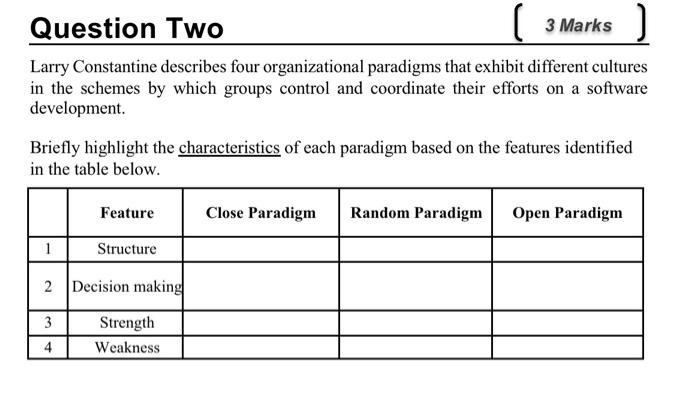 Question Two

[ 3 Marks ]

Larry Constantine describes four organizational paradigms that exhibit different cultures in the schemes by which groups control and coordinate their efforts on a software development.

Briefly highlight the characteristics of each paradigm based on the features identified in the table below.

| | Feature | Close Paradigm | Random Paradigm | Open Paradigm |
|---|---|---|---|---|
| 1 | Structure | | | |
| 2 | Decision making | | | |
| 3 | Strength | | | |
| 4 | Weakness | | | |